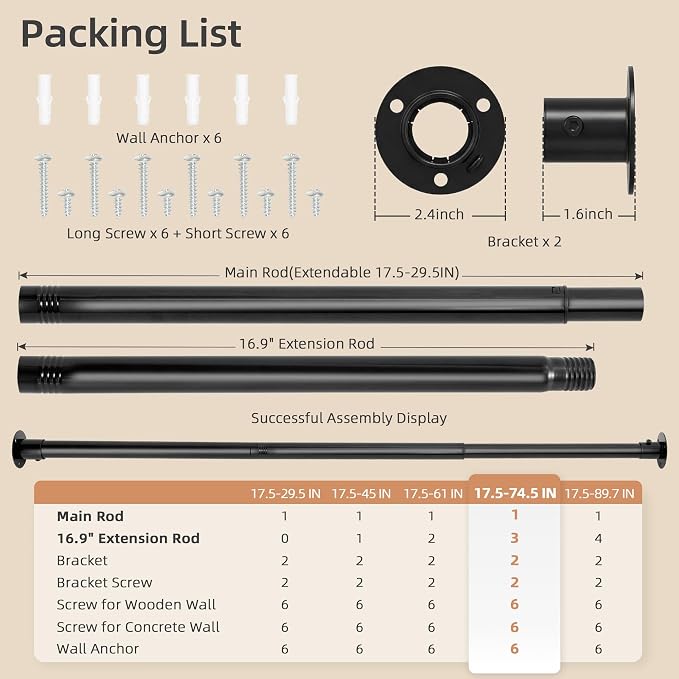 Packing List

Wall Anchor x 6

Long Screw x 6 + Short Screw x 6

2.4inch

1.6inch

Bracket x 2

Main Rod(Extendable 17.5-29.5IN)

16.9" Extension Rod

Successful Assembly Display

| | 17.5-29.5 IN | 17.5-45 IN | 17.5-61 IN | 17.5-74.5 IN | 17.5-89.7 IN |
|---|---|---|---|---|---|
| Main Rod | 1 | 1 | 1 | 1 | 1 |
| 16.9" Extension Rod | 0 | 1 | 2 | 3 | 4 |
| Bracket | 2 | 2 | 2 | 2 | 2 |
| Bracket Screw | 2 | 2 | 2 | 2 | 2 |
| Screw for Wooden Wall | 6 | 6 | 6 | 6 | 6 |
| Screw for Concrete Wall | 6 | 6 | 6 | 6 | 6 |
| Wall Anchor | 6 | 6 | 6 | 6 | 6 |